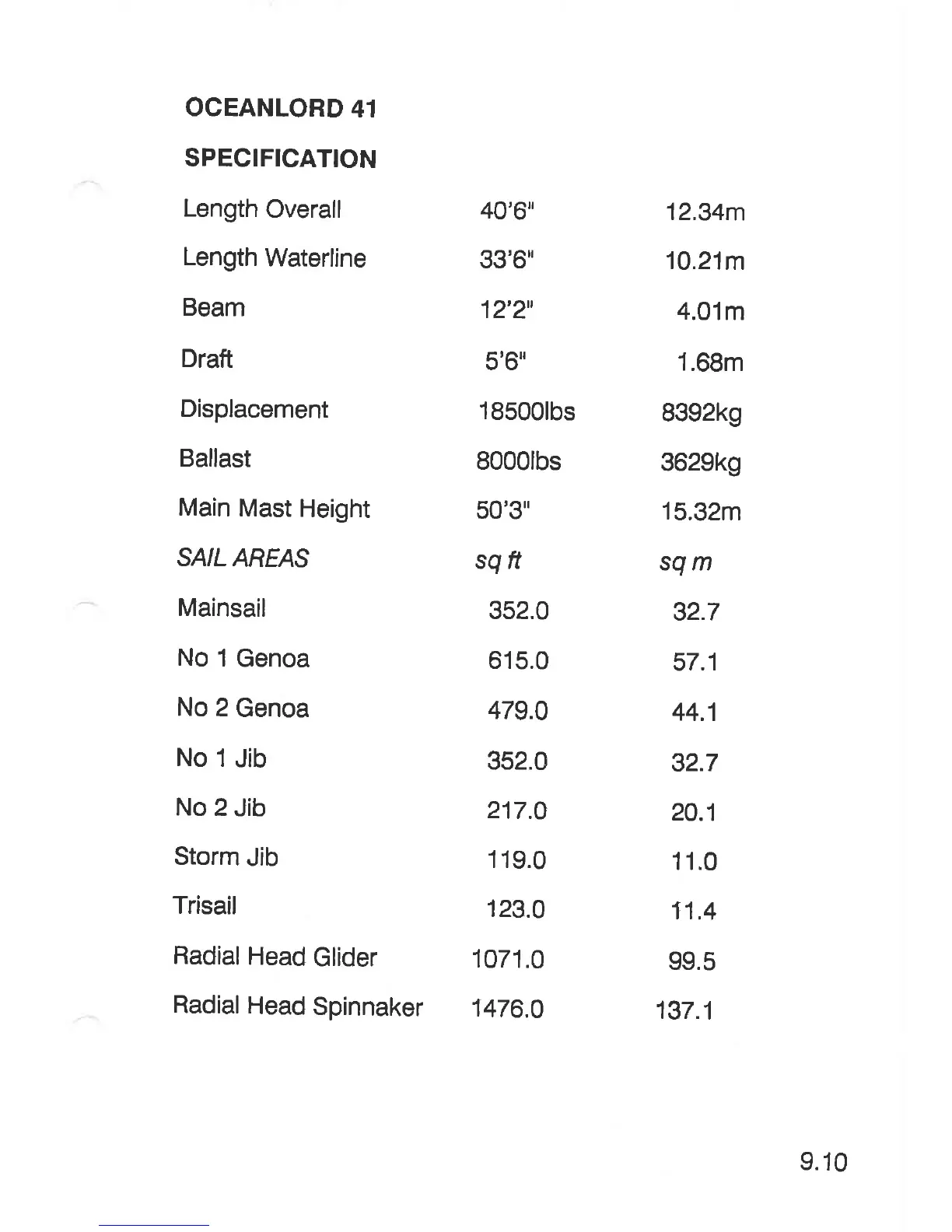 OCEANLORD 41

SPECIFICATION

| | | |
|---|---|---|
| Length Overall | 40'6" | 12.34m |
| Length Waterline | 33'6" | 10.21m |
| Beam | 12'2" | 4.01m |
| Draft | 5'6" | 1.68m |
| Displacement | 18500lbs | 8392kg |
| Ballast | 8000lbs | 3629kg |
| Main Mast Height | 50'3" | 15.32m |
| SAIL AREAS | sq ft | sq m |
| Mainsail | 352.0 | 32.7 |
| No 1 Genoa | 615.0 | 57.1 |
| No 2 Genoa | 479.0 | 44.1 |
| No 1 Jib | 352.0 | 32.7 |
| No 2 Jib | 217.0 | 20.1 |
| Storm Jib | 119.0 | 11.0 |
| Trisail | 123.0 | 11.4 |
| Radial Head Glider | 1071.0 | 99.5 |
| Radial Head Spinnaker | 1476.0 | 137.1 |

9.10